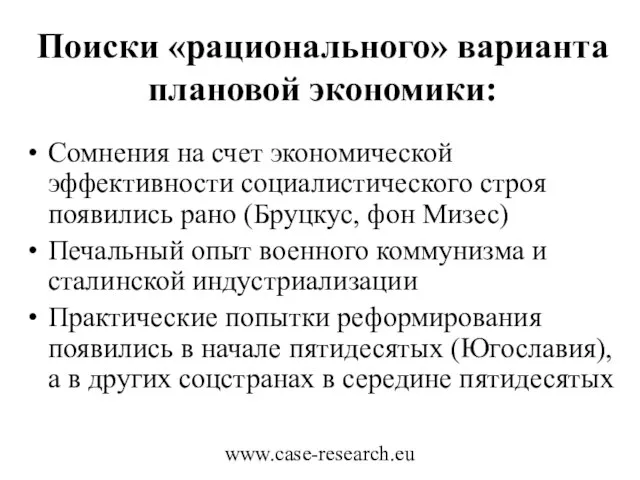 Поиски «рационального» варианта плановой экономики:

• Сомнения на счет экономической эффективности социалистического строя появились рано (Бруцкус, фон Мизес)

• Печальный опыт военного коммунизма и сталинской индустриализации

• Практические попытки реформирования появились в начале пятидесятых (Югославия), а в других соцстранах в середине пятидесятых

www.case-research.eu